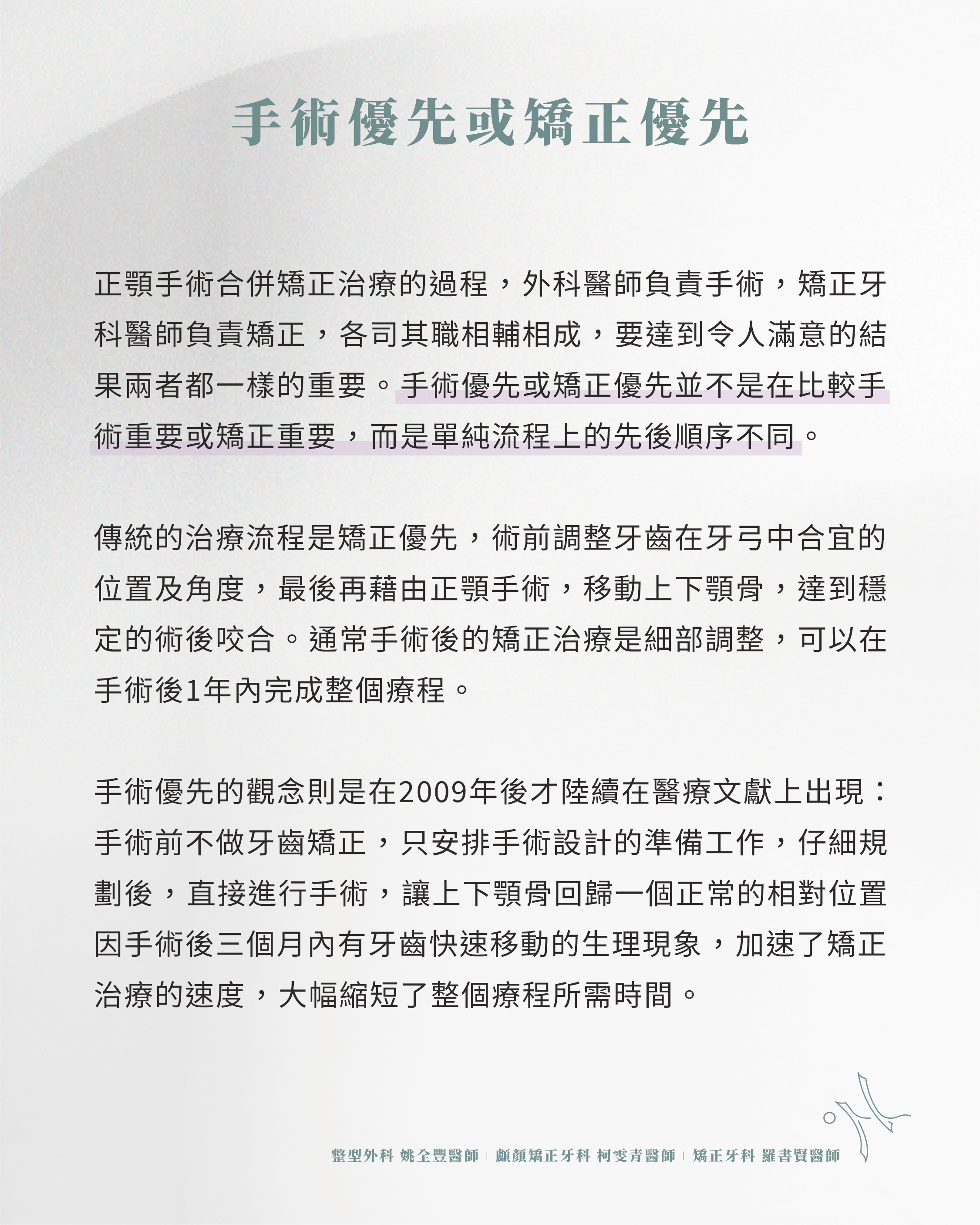 手術優先或矯正優先

正顎手術合併矯正治療的過程，外科醫師負責手術，矯正牙科醫師負責矯正，各司其職相輔相成，要達到令人滿意的結果兩者都一樣的重要。手術優先或矯正優先並不是在比較手術重要或矯正重要，而是單純流程上的先後順序不同。

傳統的治療流程是矯正優先，術前調整牙齒在牙弓中合宜的位置及角度，最後再藉由正顎手術，移動上下顎骨，達到穩定的術後咬合。通常手術後的矯正治療是細部調整，可以在手術後1年內完成整個療程。

手術優先的觀念則是在2009年後才陸續在醫療文獻上出現：手術前不做牙齒矯正，只安排手術設計的準備工作，仔細規劃後，直接進行手術，讓上下顎骨回歸一個正常的相對位置因手術後三個月內有牙齒快速移動的生理現象，加速了矯正治療的速度，大幅縮短了整個療程所需時間。

整型外科 姚全豐醫師 | 顱顏矯正牙科 柯雯青醫師 | 矯正牙科 羅書賢醫師